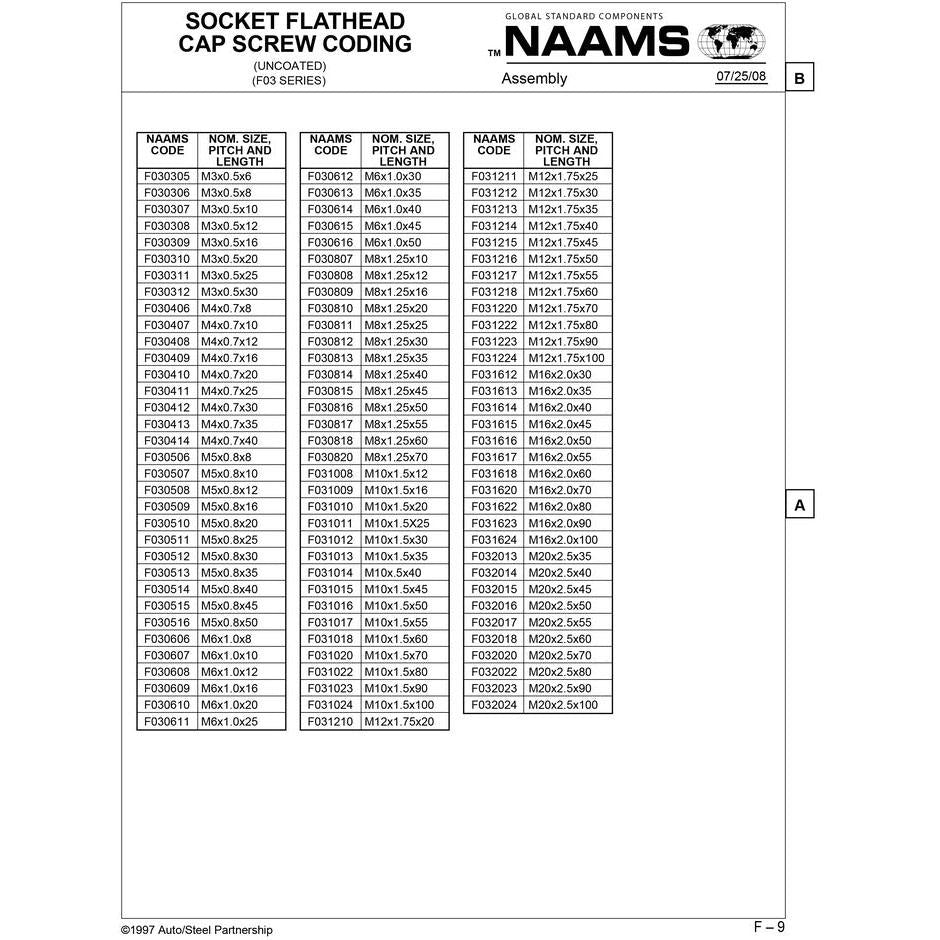 SOCKET FLATHEAD CAP SCREW CODING
(UNCOATED)
(F03 SERIES)

GLOBAL STANDARD COMPONENTS
TM NAAMS
Assembly
07/25/08

B

| NAAMS CODE | NOM. SIZE, PITCH AND LENGTH |
|---|---|
| F030305 | M3x0.5x6 |
| F030306 | M3x0.5x8 |
| F030307 | M3x0.5x10 |
| F030308 | M3x0.5x12 |
| F030309 | M3x0.5x16 |
| F030310 | M3x0.5x20 |
| F030311 | M3x0.5x25 |
| F030312 | M3x0.5x30 |
| F030406 | M4x0.7x8 |
| F030407 | M4x0.7x10 |
| F030408 | M4x0.7x12 |
| F030409 | M4x0.7x16 |
| F030410 | M4x0.7x20 |
| F030411 | M4x0.7x25 |
| F030412 | M4x0.7x30 |
| F030413 | M4x0.7x35 |
| F030414 | M4x0.7x40 |
| F030506 | M5x0.8x8 |
| F030507 | M5x0.8x10 |
| F030508 | M5x0.8x12 |
| F030509 | M5x0.8x16 |
| F030510 | M5x0.8x20 |
| F030511 | M5x0.8x25 |
| F030512 | M5x0.8x30 |
| F030513 | M5x0.8x35 |
| F030514 | M5x0.8x40 |
| F030515 | M5x0.8x45 |
| F030516 | M5x0.8x50 |
| F030606 | M6x1.0x8 |
| F030607 | M6x1.0x10 |
| F030608 | M6x1.0x12 |
| F030609 | M6x1.0x16 |
| F030610 | M6x1.0x20 |
| F030611 | M6x1.0x25 |

| NAAMS CODE | NOM. SIZE, PITCH AND LENGTH |
|---|---|
| F030612 | M6x1.0x30 |
| F030613 | M6x1.0x35 |
| F030614 | M6x1.0x40 |
| F030615 | M6x1.0x45 |
| F030616 | M6x1.0x50 |
| F030807 | M8x1.25x10 |
| F030808 | M8x1.25x12 |
| F030809 | M8x1.25x16 |
| F030810 | M8x1.25x20 |
| F030811 | M8x1.25x25 |
| F030812 | M8x1.25x30 |
| F030813 | M8x1.25x35 |
| F030814 | M8x1.25x40 |
| F030815 | M8x1.25x45 |
| F030816 | M8x1.25x50 |
| F030817 | M8x1.25x55 |
| F030818 | M8x1.25x60 |
| F030820 | M8x1.25x70 |
| F031008 | M10x1.5x12 |
| F031009 | M10x1.5x16 |
| F031010 | M10x1.5x20 |
| F031011 | M10x1.5X25 |
| F031012 | M10x1.5x30 |
| F031013 | M10x1.5x35 |
| F031014 | M10x.5x40 |
| F031015 | M10x1.5x45 |
| F031016 | M10x1.5x50 |
| F031017 | M10x1.5x55 |
| F031018 | M10x1.5x60 |
| F031020 | M10x1.5x70 |
| F031022 | M10x1.5x80 |
| F031023 | M10x1.5x90 |
| F031024 | M10x1.5x100 |
| F031210 | M12x1.75x20 |

| NAAMS CODE | NOM. SIZE, PITCH AND LENGTH |
|---|---|
| F031211 | M12x1.75x25 |
| F031212 | M12x1.75x30 |
| F031213 | M12x1.75x35 |
| F031214 | M12x1.75x40 |
| F031215 | M12x1.75x45 |
| F031216 | M12x1.75x50 |
| F031217 | M12x1.75x55 |
| F031218 | M12x1.75x60 |
| F031220 | M12x1.75x70 |
| F031222 | M12x1.75x80 |
| F031223 | M12x1.75x90 |
| F031224 | M12x1.75x100 |
| F031612 | M16x2.0x30 |
| F031613 | M16x2.0x35 |
| F031614 | M16x2.0x40 |
| F031615 | M16x2.0x45 |
| F031616 | M16x2.0x50 |
| F031617 | M16x2.0x55 |
| F031618 | M16x2.0x60 |
| F031620 | M16x2.0x70 |
| F031622 | M16x2.0x80 |
| F031623 | M16x2.0x90 |
| F031624 | M16x2.0x100 |
| F032013 | M20x2.5x35 |
| F032014 | M20x2.5x40 |
| F032015 | M20x2.5x45 |
| F032016 | M20x2.5x50 |
| F032017 | M20x2.5x55 |
| F032018 | M20x2.5x60 |
| F032020 | M20x2.5x70 |
| F032022 | M20x2.5x80 |
| F032023 | M20x2.5x90 |
| F032024 | M20x2.5x100 |

A

©1997 Auto/Steel Partnership
F – 9